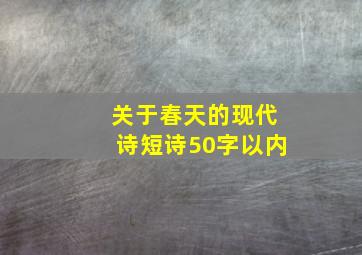 关于春天的现代诗短诗50字以内